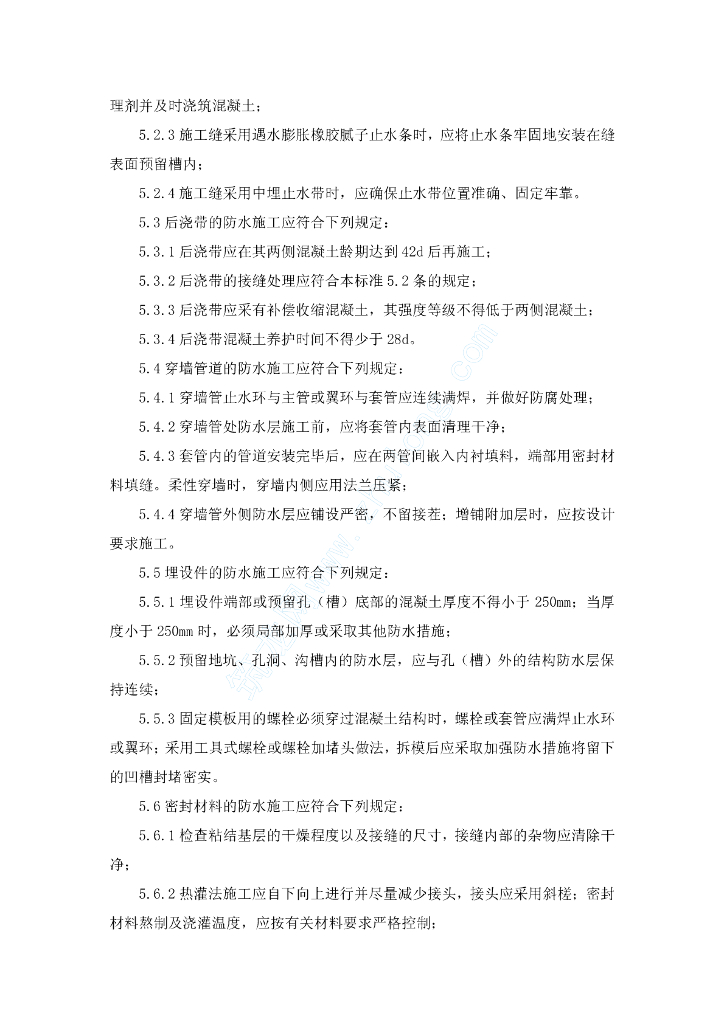 理剂并及时浇筑混凝土；

5.2.3 施工缝采用遇水膨胀橡胶腻子止水条时，应将止水条牢固地安装在缝表面预留槽内；

5.2.4 施工缝采用中埋止水带时，应确保止水带位置准确、固定牢靠。

5.3 后浇带的防水施工应符合下列规定：

5.3.1 后浇带应在其两侧混凝土龄期达到 42d 后再施工；

5.3.2 后浇带的接缝处理应符合本标准 5.2 条的规定；

5.3.3 后浇带应采有补偿收缩混凝土，其强度等级不得低于两侧混凝土；

5.3.4 后浇带混凝土养护时间不得少于 28d。

5.4 穿墙管道的防水施工应符合下列规定：

5.4.1 穿墙管止水环与主管或翼环与套管应连续满焊，并做好防腐处理；

5.4.2 穿墙管处防水层施工前，应将套管内表面清理干净；

5.4.3 套管内的管道安装完毕后，应在两管间嵌入内衬填料，端部用密封材料填缝。柔性穿墙时，穿墙内侧应用法兰压紧；

5.4.4 穿墙管外侧防水层应铺设严密，不留接茬；增铺附加层时，应按设计要求施工。

5.5 埋设件的防水施工应符合下列规定：

5.5.1 埋设件端部或预留孔（槽）底部的混凝土厚度不得小于 250mm；当厚度小于 250mm 时，必须局部加厚或采取其他防水措施；

5.5.2 预留地坑、孔洞、沟槽内的防水层，应与孔（槽）外的结构防水层保持连续；

5.5.3 固定模板用的螺栓必须穿过混凝土结构时，螺栓或套管应满焊止水环或翼环；采用工具式螺栓或螺栓加堵头做法，拆模后应采取加强防水措施将留下的凹槽封堵密实。

5.6 密封材料的防水施工应符合下列规定：

5.6.1 检查粘结基层的干燥程度以及接缝的尺寸，接缝内部的杂物应清除干净；

5.6.2 热灌法施工应自下向上进行并尽量减少接头，接头应采用斜槎；密封材料熬制及浇灌温度，应按有关材料要求严格控制；